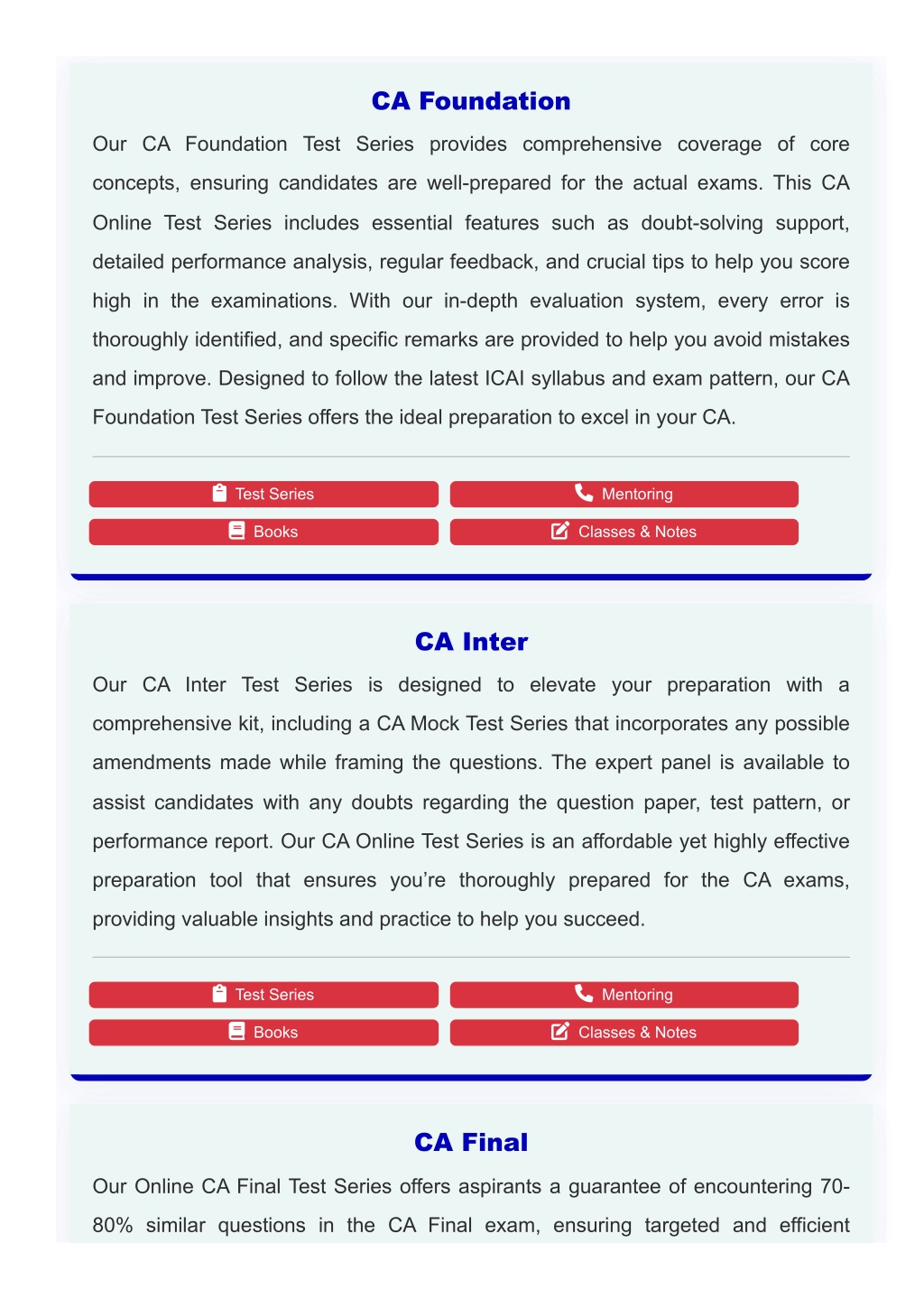 CA Foundation

Our CA Foundation Test Series provides comprehensive coverage of core concepts, ensuring candidates are well-prepared for the actual exams. This CA Online Test Series includes essential features such as doubt-solving support, detailed performance analysis, regular feedback, and crucial tips to help you score high in the examinations. With our in-depth evaluation system, every error is thoroughly identified, and specific remarks are provided to help you avoid mistakes and improve. Designed to follow the latest ICAI syllabus and exam pattern, our CA Foundation Test Series offers the ideal preparation to excel in your CA.

Test Series
Mentoring
Books
Classes & Notes

CA Inter

Our CA Inter Test Series is designed to elevate your preparation with a comprehensive kit, including a CA Mock Test Series that incorporates any possible amendments made while framing the questions. The expert panel is available to assist candidates with any doubts regarding the question paper, test pattern, or performance report. Our CA Online Test Series is an affordable yet highly effective preparation tool that ensures you're thoroughly prepared for the CA exams, providing valuable insights and practice to help you succeed.

Test Series
Mentoring
Books
Classes & Notes

CA Final

Our Online CA Final Test Series offers aspirants a guarantee of encountering 70-80% similar questions in the CA Final exam, ensuring targeted and efficient